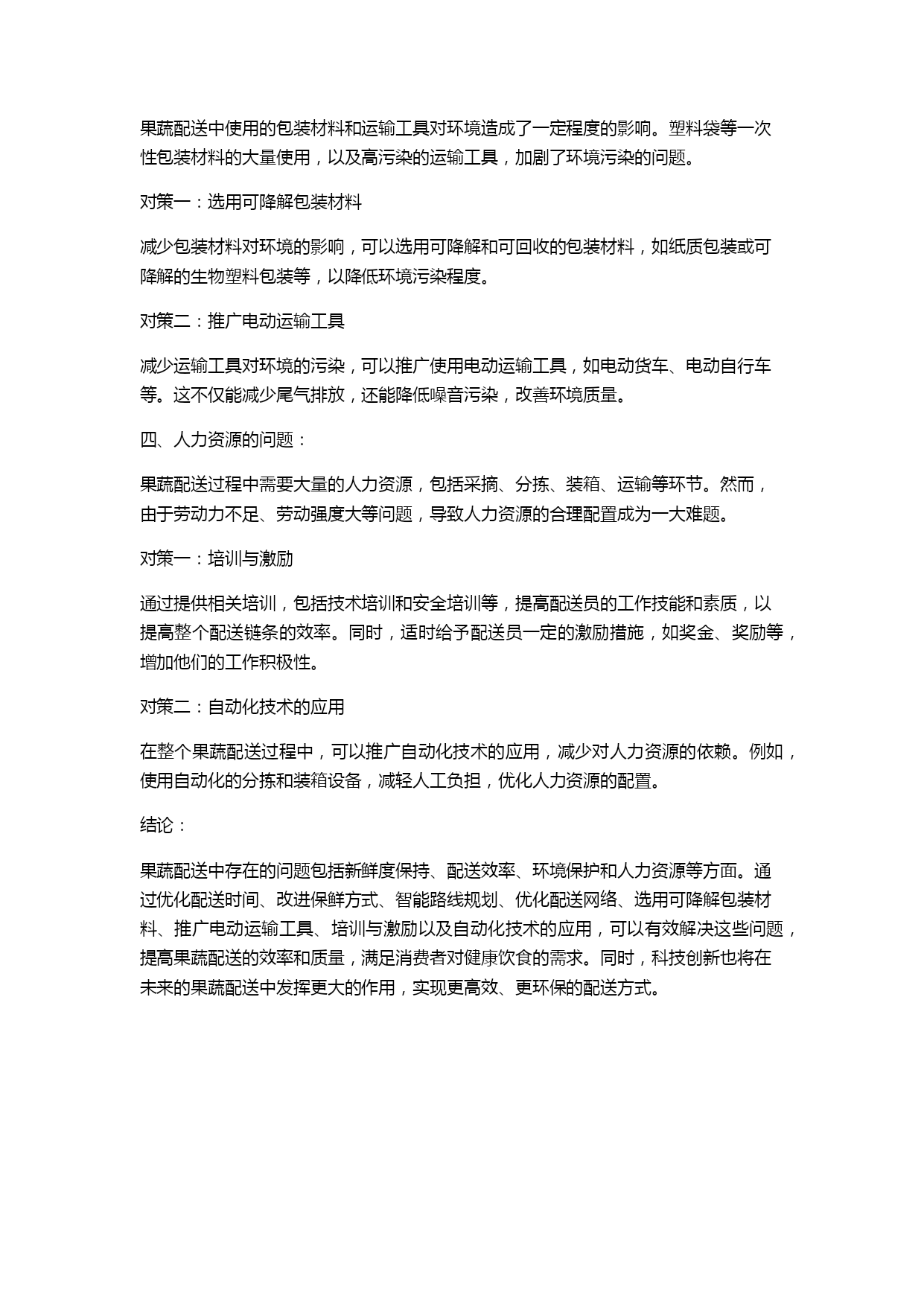 果蔬配送中使用的包装材料和运输工具对环境造成了一定程度的影响。塑料袋等一次性包装材料的大量使用，以及高污染的运输工具，加剧了环境污染的问题。

对策一：选用可降解包装材料

减少包装材料对环境的影响，可以选用可降解和可回收的包装材料，如纸质包装或可降解的生物塑料包装等，以降低环境污染程度。

对策二：推广电动运输工具

减少运输工具对环境的污染，可以推广使用电动运输工具，如电动货车、电动自行车等。这不仅能减少尾气排放，还能降低噪音污染，改善环境质量。

四、人力资源的问题：

果蔬配送过程中需要大量的人力资源，包括采摘、分拣、装箱、运输等环节。然而，由于劳动力不足、劳动强度大等问题，导致人力资源的合理配置成为一大难题。

对策一：培训与激励

通过提供相关培训，包括技术培训和安全培训等，提高配送员的工作技能和素质，以提高整个配送链条的效率。同时，适时给予配送员一定的激励措施，如奖金、奖励等，增加他们的工作积极性。

对策二：自动化技术的应用

在整个果蔬配送过程中，可以推广自动化技术的应用，减少对人力资源的依赖。例如，使用自动化的分拣和装箱设备，减轻人工负担，优化人力资源的配置。

结论：

果蔬配送中存在的问题包括新鲜度保持、配送效率、环境保护和人力资源等方面。通过优化配送时间、改进保鲜方式、智能路线规划、优化配送网络、选用可降解包装材料、推广电动运输工具、培训与激励以及自动化技术的应用，可以有效解决这些问题，提高果蔬配送的效率和质量，满足消费者对健康饮食的需求。同时，科技创新也将在未来的果蔬配送中发挥更大的作用，实现更高效、更环保的配送方式。